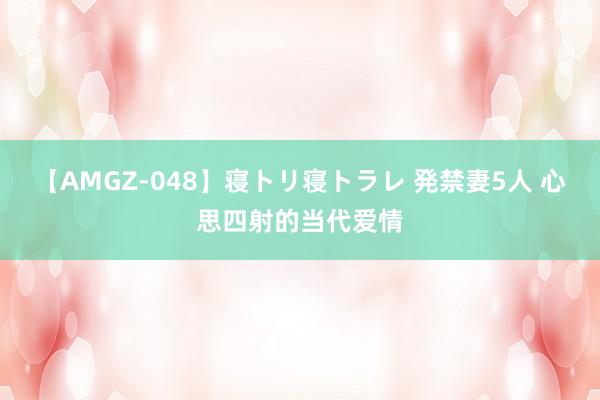 【AMGZ-048】寝トリ寝トラレ 発禁妻5人 心思四射的当代爱情